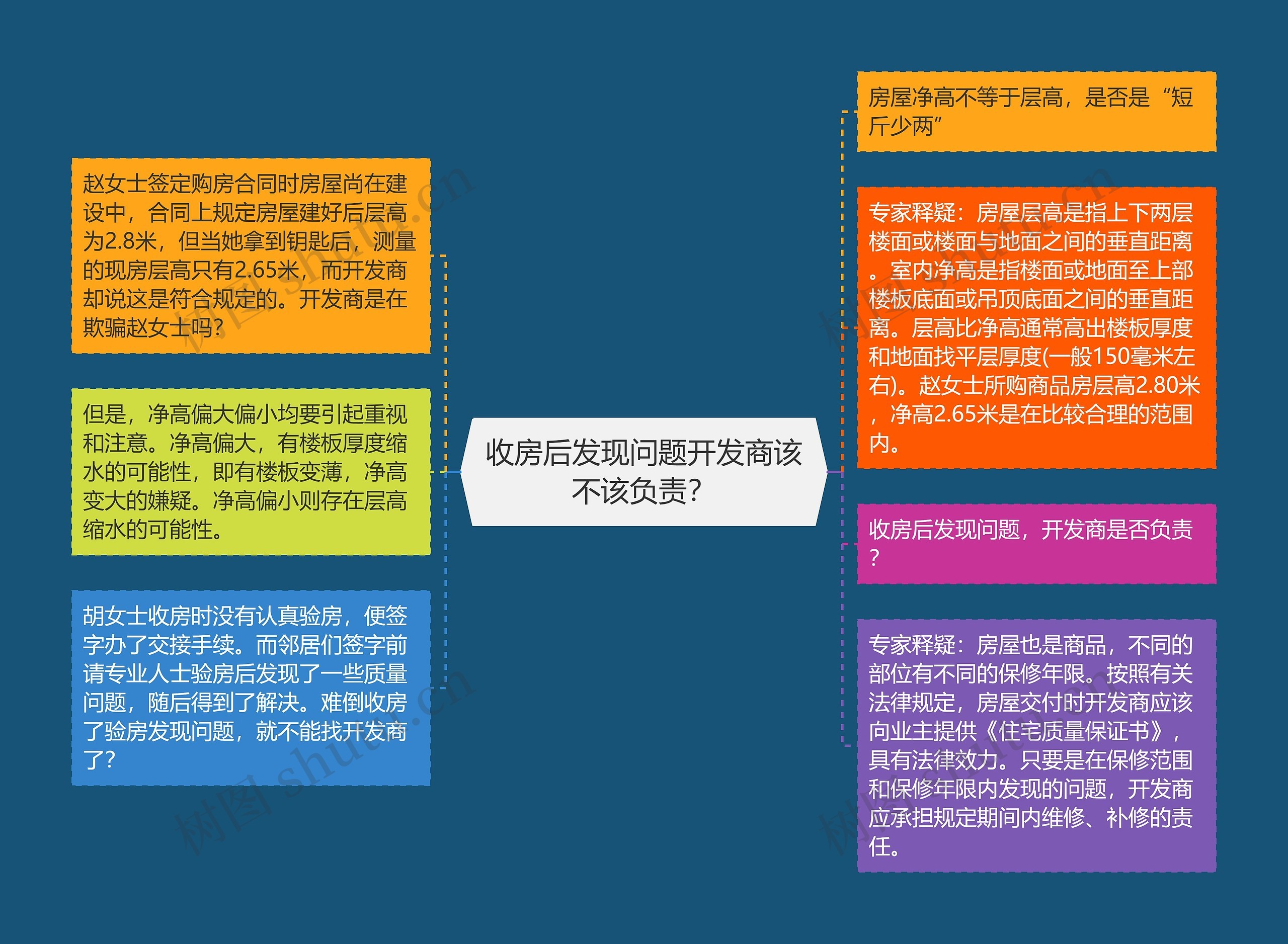 收房后发现问题开发商该不该负责?

赵女士签定购房合同时房屋尚在建设中，合同上规定房屋建好后层高为2.8米，但当她拿到钥匙后，测量的现房层高只有2.65米，而开发商却说这是符合规定的。开发商是在欺骗赵女士吗?

但是，净高偏大偏小均要引起重视和注意。净高偏大，有楼板厚度缩水的可能性，即有楼板变薄，净高变大的嫌疑。净高偏小则存在层高缩水的可能性。

胡女士收房时没有认真验房，便签字办了交接手续。而邻居们签字前请专业人士验房后发现了一些质量问题，随后得到了解决。难倒收房了验房发现问题，就不能找开发商了?

房屋净高不等于层高，是否是“短斤少两”

专家释疑：房屋层高是指上下两层楼面或楼面与地面之间的垂直距离。室内净高是指楼面或地面至上部楼板底面或吊顶底面之间的垂直距离。层高比净高通常高出楼板厚度和地面找平层厚度(一般150毫米左右)。赵女士所购商品房层高2.80米，净高2.65米是在比较合理的范围内。

收房后发现问题，开发商是否负责?

专家释疑：房屋也是商品，不同的部位有不同的保修年限。按照有关法律规定，房屋交付时开发商应该向业主提供《住宅质量保证书》，具有法律效力。只要是在保修范围和保修年限内发现的问题，开发商应承担规定期间内维修、补修的责任。

树图 shutu.cn